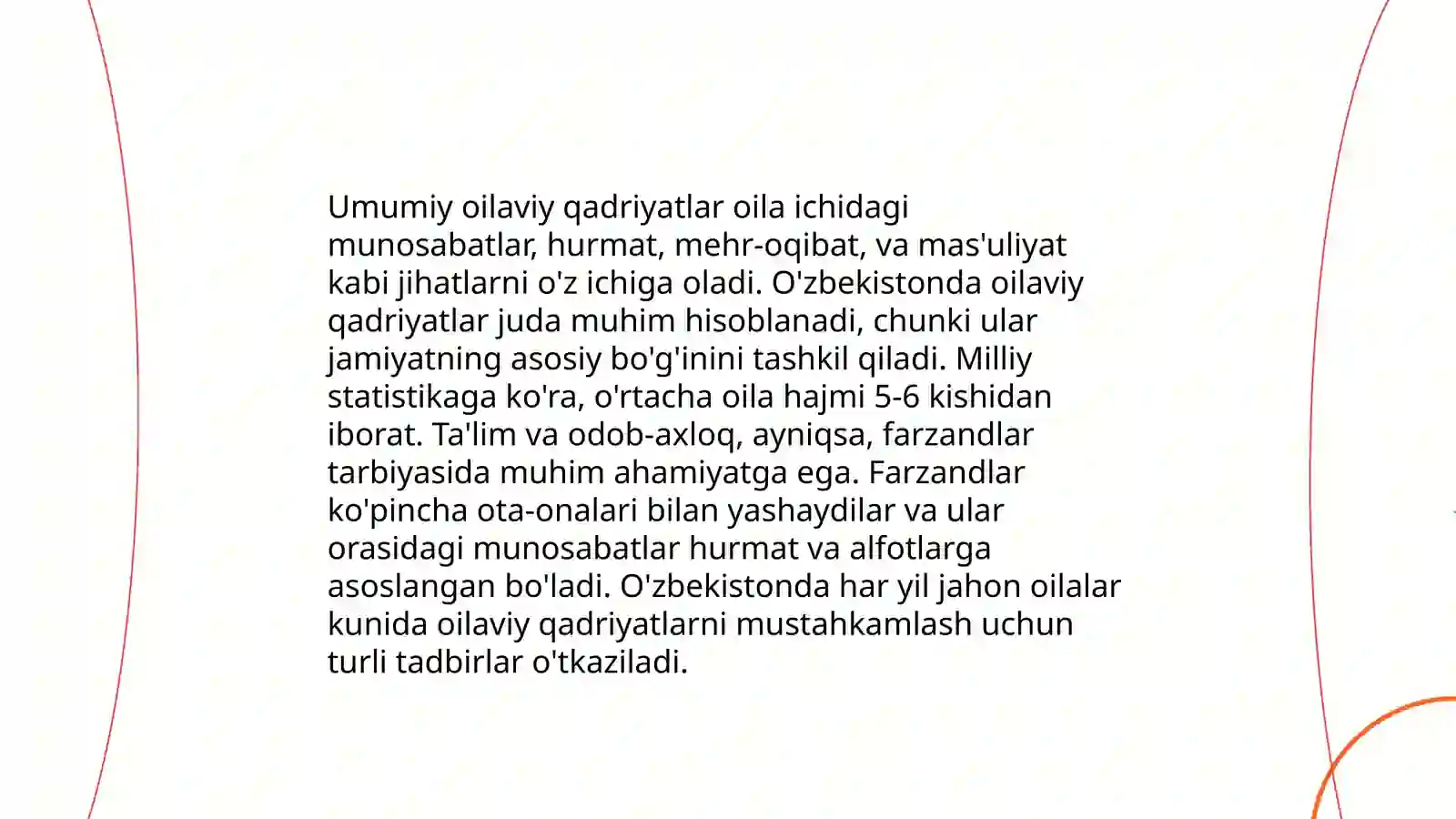 Umumiy oilaviy qadriyatlar oila ichidagi munosabatlar, hurmat, mehr-oqibat, va mas'uliyat kabi jihatlarni o'z ichiga oladi. O'zbekistonda oilaviy qadriyatlar juda muhim hisoblanadi, chunki ular jamiyatning asosiy bo'g'inini tashkil qiladi. Milliy statistikaga ko'ra, o'rtacha oila hajmi 5-6 kishidan iborat. Ta'lim va odob-axloq, ayniqsa, farzandlar tarbiyasida muhim ahamiyatga ega. Farzandlar ko'pincha ota-onalari bilan yashaydilar va ular orasidagi munosabatlar hurmat va alfotlarga asoslangan bo'ladi. O'zbekistonda har yil jahon oilalar kunida oilaviy qadriyatlarni mustahkamlash uchun turli tadbirlar o'tkaziladi.